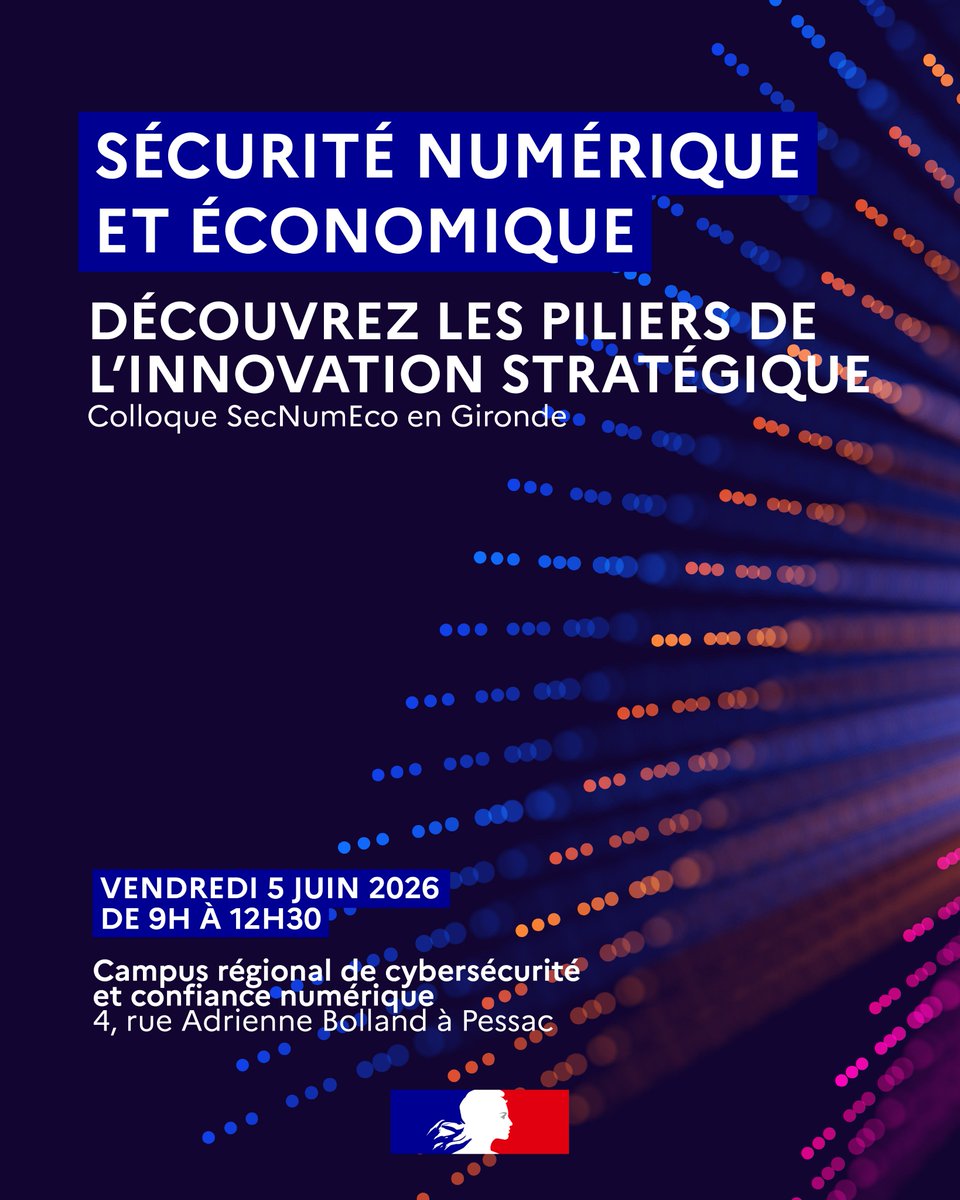 SÉCURITÉ NUMÉRIQUE ET ÉCONOMIQUE

DÉCOUVREZ LES PILIERS DE L'INNOVATION STRATÉGIQUE
Colloque SecNumEco en Gironde

VENDREDI 5 JUIN 2026
DE 9H À 12H30

Campus régional de cybersécurité et confiance numérique
4, rue Adrienne Bolland à Pessac